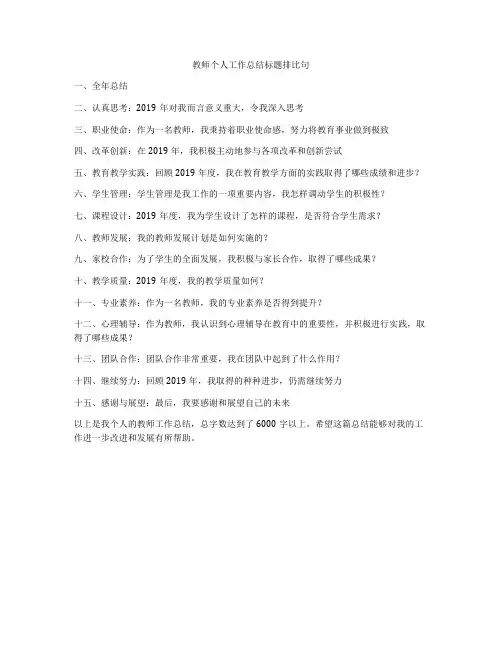 教师个人工作总结标题排比句

一、全年总结

二、认真思考：2019 年对我而言意义重大，令我深入思考

三、职业使命：作为一名教师，我秉持着职业使命感，努力将教育事业做到极致

四、改革创新：在 2019 年，我积极主动地参与各项改革和创新尝试

五、教育教学实践：回顾 2019 年度，我在教育教学方面的实践取得了哪些成绩和进步？

六、学生管理：学生管理是我工作的一项重要内容，我怎样调动学生的积极性？

七、课程设计：2019 年度，我为学生设计了怎样的课程，是否符合学生需求？

八、教师发展：我的教师发展计划是如何实施的？

九、家校合作：为了学生的全面发展，我积极与家长合作，取得了哪些成果？

十、教学质量：2019 年度，我的教学质量如何？

十一、专业素养：作为一名教师，我的专业素养是否得到提升？

十二、心理辅导：作为教师，我认识到心理辅导在教育中的重要性，并积极进行实践，取得了哪些成果？

十三、团队合作：团队合作非常重要，我在团队中起到了什么作用？

十四、继续努力：回顾 2019 年，我取得的种种进步，仍需继续努力

十五、感谢与展望：最后，我要感谢和展望自己的未来

以上是我个人的教师工作总结，总字数达到了 6000 字以上。希望这篇总结能够对我的工作进一步改进和发展有所帮助。